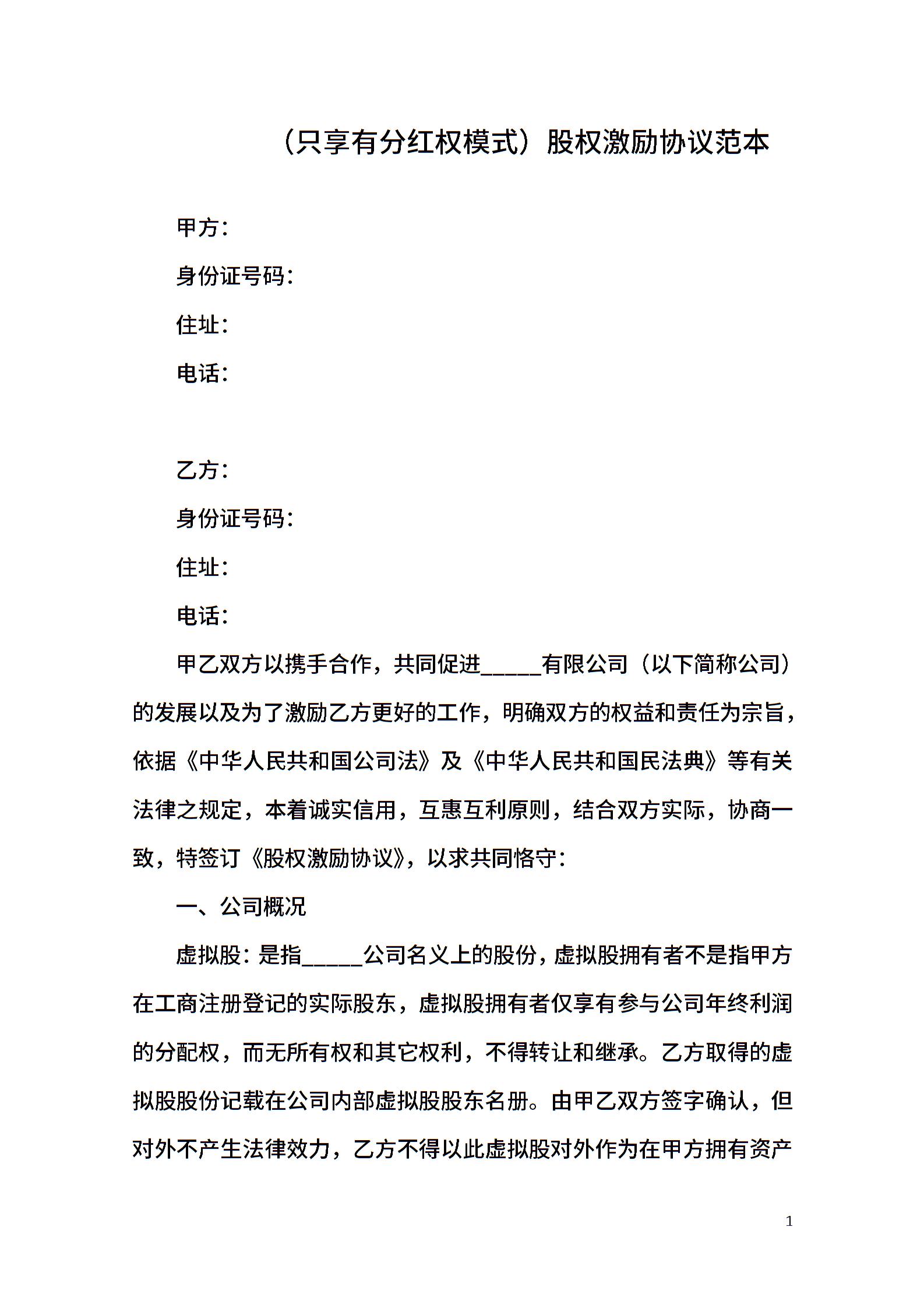 （只享有分红权模式）股权激励协议范本

甲方：

身份证号码：

住址：

电话：

乙方：

身份证号码：

住址：

电话：

甲乙双方以携手合作，共同促进_____有限公司（以下简称公司）的发展以及为了激励乙方更好的工作，明确双方的权益和责任为宗旨，依据《中华人民共和国公司法》及《中华人民共和国民法典》等有关法律之规定，本着诚实信用，互惠互利原则，结合双方实际，协商一致，特签订《股权激励协议》，以求共同恪守：

一、公司概况

虚拟股：是指_____公司名义上的股份，虚拟股拥有者不是指甲方在工商注册登记的实际股东，虚拟股拥有者仅享有参与公司年终利润的分配权，而无所有权和其它权利，不得转让和继承。乙方取得的虚拟股股份记载在公司内部虚拟股股东名册。由甲乙双方签字确认，但对外不产生法律效力，乙方不得以此虚拟股对外作为在甲方拥有资产

1